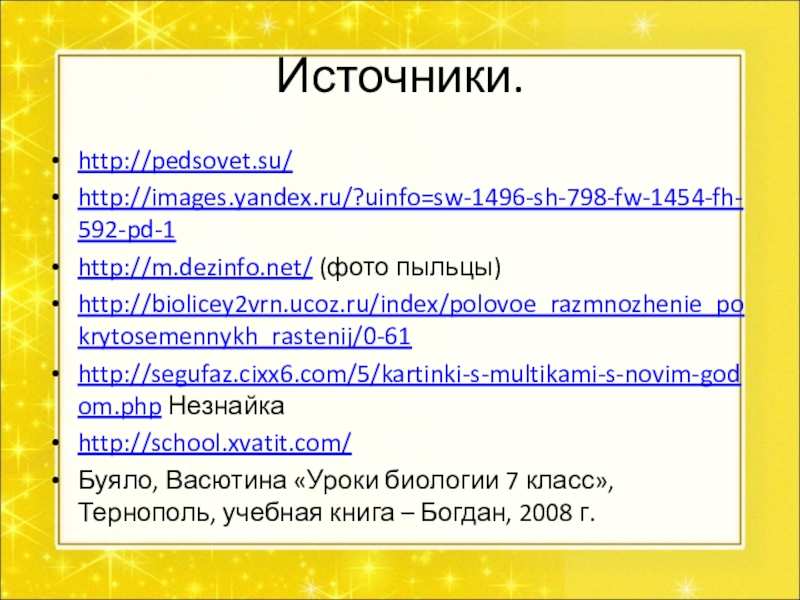 Источники.

• http://pedsovet.su/

• http://images.yandex.ru/?uinfo=sw-1496-sh-798-fw-1454-fh-592-pd-1

• http://m.dezinfo.net/ (фото пыльцы)

• http://biolicey2vrn.ucoz.ru/index/polovoe_razmnozhenie_pokrytosemennykh_rastenij/0-61

• http://segufaz.cixx6.com/5/kartinki-s-multikami-s-novim-godom.php Незнайка

• http://school.xvatit.com/

• Буяло, Васютина «Уроки биологии 7 класс», Тернополь, учебная книга – Богдан, 2008 г.